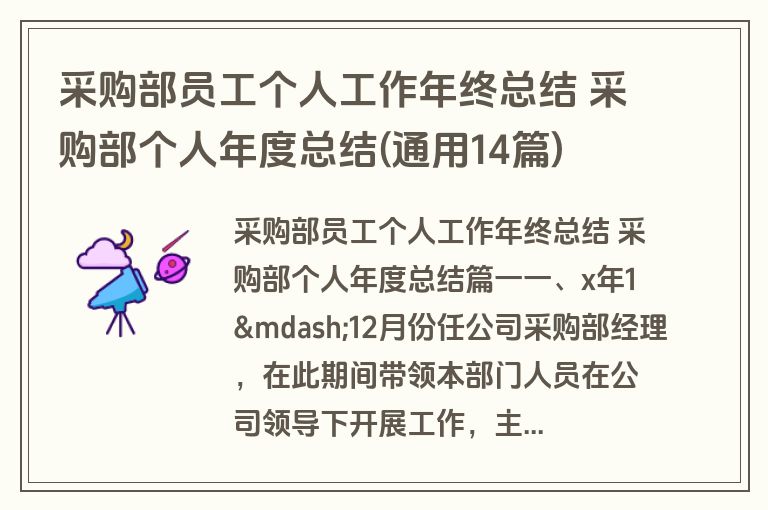 采购部员工个人工作年终总结 采购部个人年度总结(通用14篇)

采购部员工个人工作年终总结 采购部个人年度总结篇一一、x年1&mdash;12月份任公司采购部经理，在此期间带领本部门人员在公司领导下开展工作，主...